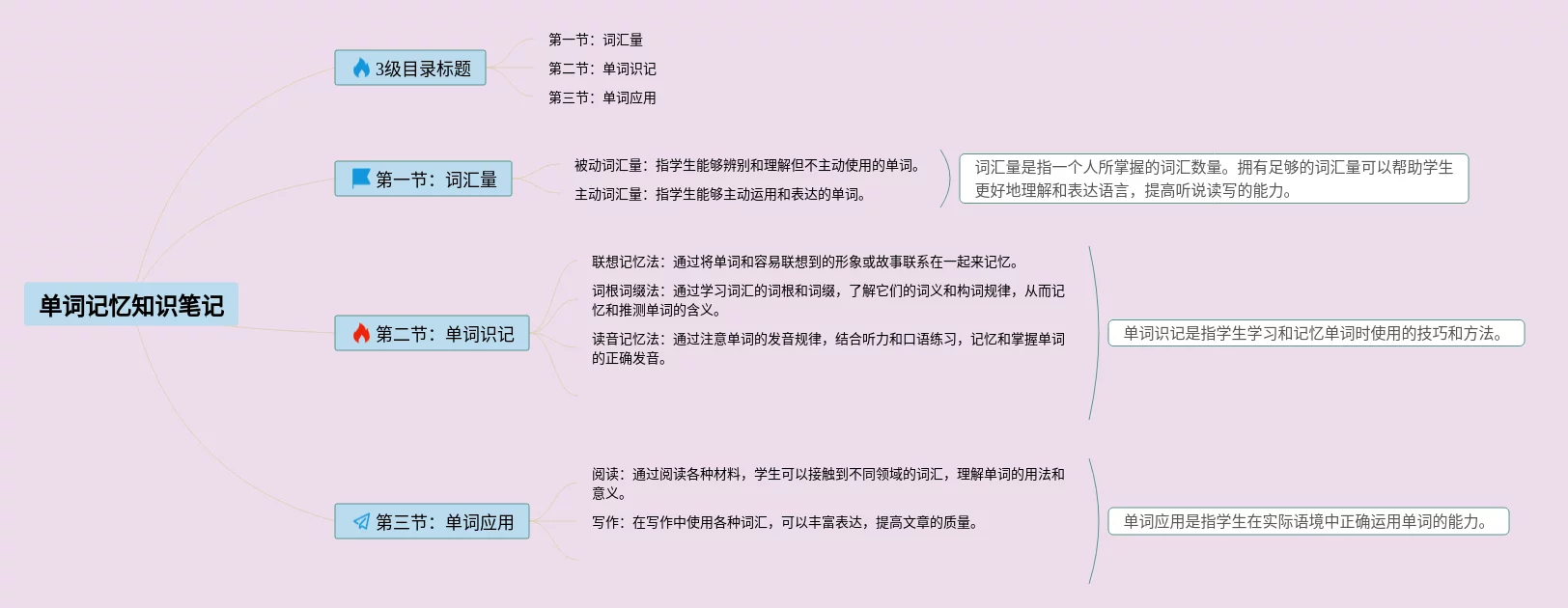 单词记忆知识笔记

3级目录标题

第一节：词汇量

第二节：单词识记

第三节：单词应用

第一节：词汇量

被动词汇量：指学生能够辨别和理解但不主动使用的单词。

主动词汇量：指学生能够主动运用和表达的单词。

词汇量是指一个人所掌握的词汇数量。拥有足够的词汇量可以帮助学生更好地理解和表达语言，提高听说读写的能力。

第二节：单词识记

联想记忆法：通过将单词和容易联想到的形象或故事联系在一起来记忆。

词根词缀法：通过学习词汇的词根和词缀，了解它们的词义和构词规律，从而记忆和推测单词的含义。

读音记忆法：通过注意单词的发音规律，结合听力和口语练习，记忆和掌握单词的正确发音。

单词识记是指学生学习和记忆单词时使用的技巧和方法。

第三节：单词应用

阅读：通过阅读各种材料，学生可以接触到不同领域的词汇，理解单词的用法和意义。

写作：在写作中使用各种词汇，可以丰富表达，提高文章的质量。

单词应用是指学生在实际语境中正确运用单词的能力。